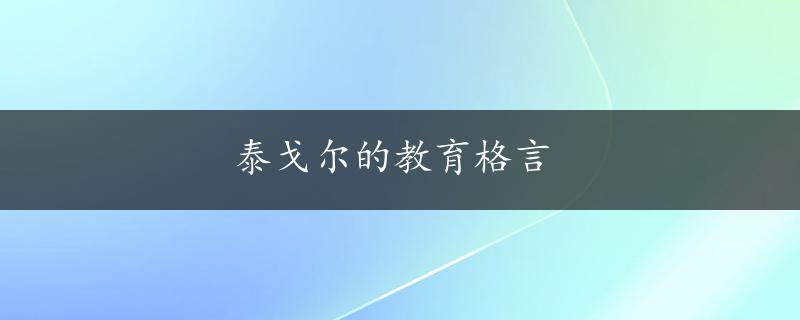 泰戈尔的教育格言